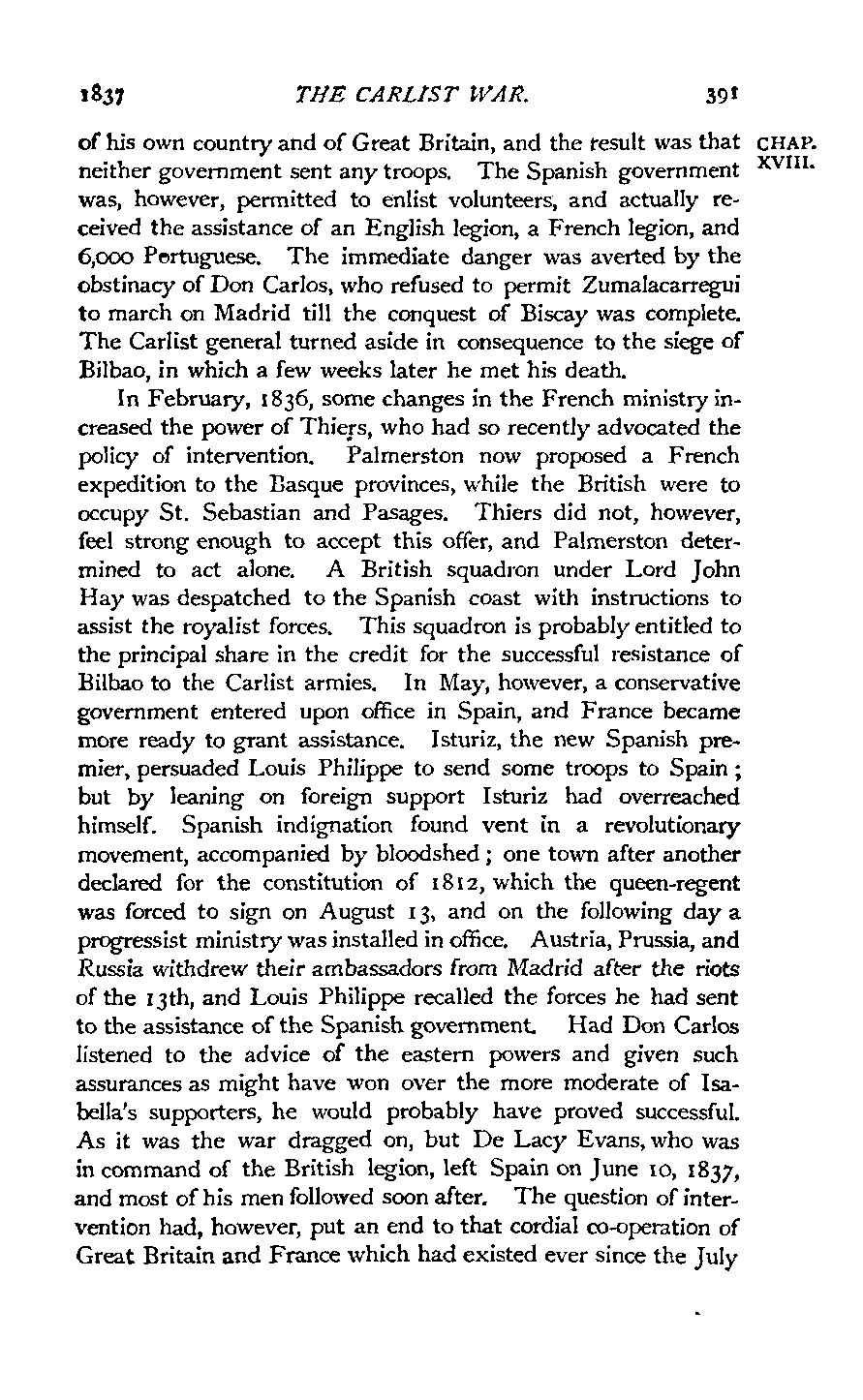 1837 THE CARLIST WAR. 391

CHAP. XVIII.

of his own country and of Great Britain, and the result was that neither government sent any troops. The Spanish government was, however, permitted to enlist volunteers, and actually received the assistance of an English legion, a French legion, and 6,000 Portuguese. The immediate danger was averted by the obstinacy of Don Carlos, who refused to permit Zumalacarregui to march on Madrid till the conquest of Biscay was complete. The Carlist general turned aside in consequence to the siege of Bilbao, in which a few weeks later he met his death.

In February, 1836, some changes in the French ministry increased the power of Thiers, who had so recently advocated the policy of intervention. Palmerston now proposed a French expedition to the Basque provinces, while the British were to occupy St. Sebastian and Pasages. Thiers did not, however, feel strong enough to accept this offer, and Palmerston determined to act alone. A British squadron under Lord John Hay was despatched to the Spanish coast with instructions to assist the royalist forces. This squadron is probably entitled to the principal share in the credit for the successful resistance of Bilbao to the Carlist armies. In May, however, a conservative government entered upon office in Spain, and France became more ready to grant assistance. Isturiz, the new Spanish premier, persuaded Louis Philippe to send some troops to Spain; but by leaning on foreign support Isturiz had overreached himself. Spanish indignation found vent in a revolutionary movement, accompanied by bloodshed; one town after another declared for the constitution of 1812, which the queen-regent was forced to sign on August 13, and on the following day a progressist ministry was installed in office. Austria, Prussia, and Russia withdrew their ambassadors from Madrid after the riots of the 13th, and Louis Philippe recalled the forces he had sent to the assistance of the Spanish government. Had Don Carlos listened to the advice of the eastern powers and given such assurances as might have won over the more moderate of Isabella's supporters, he would probably have proved successful. As it was the war dragged on, but De Lacy Evans, who was in command of the British legion, left Spain on June 10, 1837, and most of his men followed soon after. The question of intervention had, however, put an end to that cordial co-operation of Great Britain and France which had existed ever since the July